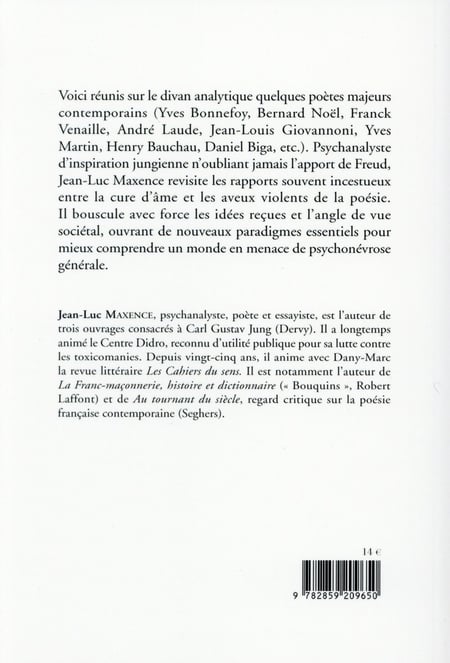 Voici réunis sur le divan analytique quelques poètes majeurs contemporains (Yves Bonnefoy, Bernard Noël, Franck Venaille, André Laude, Jean-Louis Giovannoni, Yves Martin, Henry Bauchau, Daniel Biga, etc.). Psychanalyste d'inspiration jungienne n'oubliant jamais l'apport de Freud, Jean-Luc Maxence revisite les rapports souvent incestueux entre la cure d'âme et les aveux violents de la poésie. Il bouscule avec force les idées reçues et l'angle de vue sociétal, ouvrant de nouveaux paradigmes essentiels pour mieux comprendre un monde en menace de psychonévrose générale.

Jean-Luc MAXENCE, psychanalyste, poète et essayiste, est l'auteur de trois ouvrages consacrés à Carl Gustav Jung (Dervy). Il a longtemps animé le Centre Didro, reconnu d'utilité publique pour sa lutte contre les toxicomanies. Depuis vingt-cinq ans, il anime avec Dany-Marc la revue littéraire Les Cahiers du sens. Il est notamment l'auteur de La Franc-maçonnerie, histoire et dictionnaire (« Bouquins », Robert Laffont) et de Au tournant du siècle, regard critique sur la poésie française contemporaine (Seghers).

14 €

9 782859 209650